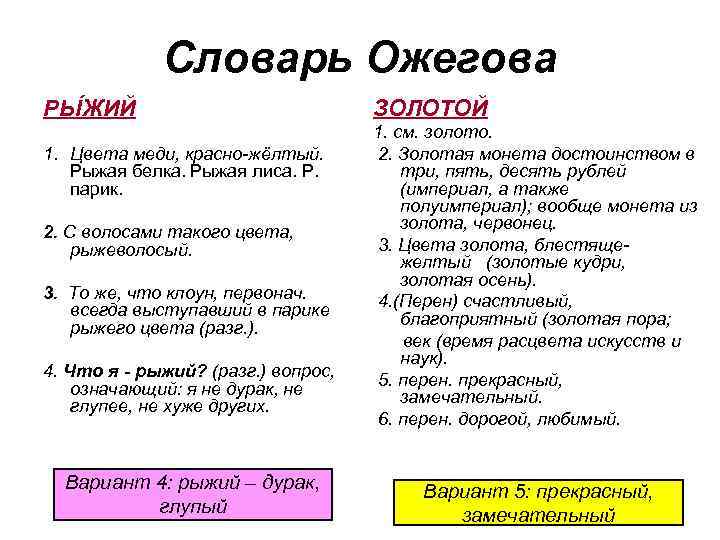 Словарь Ожегова

РЫ́ЖИЙ

1. Цвета меди, красно-жёлтый. Рыжая белка. Рыжая лиса. Р. парик.

2. С волосами такого цвета, рыжеволосый.

3. То же, что клоун, первонач. всегда выступавший в парике рыжего цвета (разг.).

4. Что я - рыжий? (разг.) вопрос, означающий: я не дурак, не глупее, не хуже других.

Вариант 4: рыжий – дурак, глупый

ЗОЛОТОЙ

1. см. золото.

2. Золотая монета достоинством в три, пять, десять рублей (империал, а также полуимпериал); вообще монета из золота, червонец.

3. Цвета золота, блестяще-желтый (золотые кудри, золотая осень).

4.(Перен) счастливый, благоприятный (золотая пора; век (время расцвета искусств и наук).

5. перен. прекрасный, замечательный.

6. перен. дорогой, любимый.

Вариант 5: прекрасный, замечательный